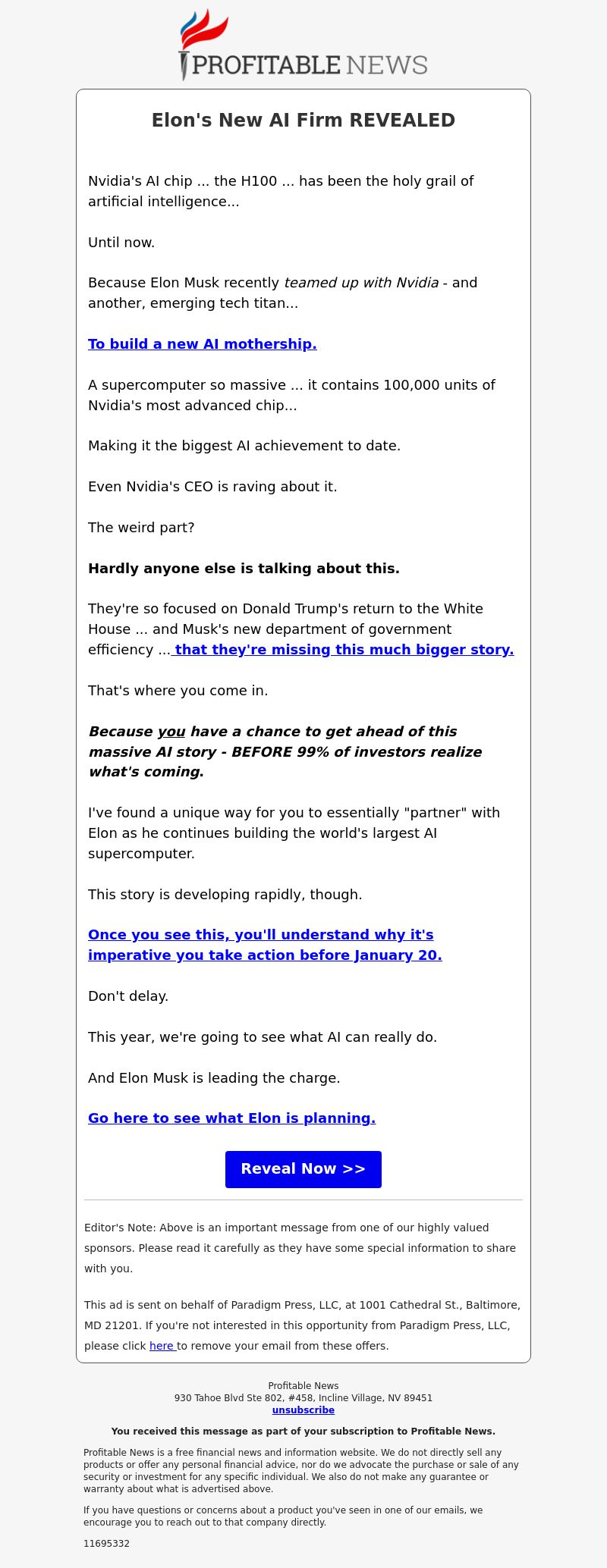 PROFITABLE NEWS

Elon's New AI Firm REVEALED

Nvidia's AI chip ... the H100 ... has been the holy grail of artificial intelligence...

Until now.

Because Elon Musk recently teamed up with Nvidia - and another, emerging tech titan...

To build a new AI mothership.

A supercomputer so massive ... it contains 100,000 units of Nvidia's most advanced chip...

Making it the biggest AI achievement to date.

Even Nvidia's CEO is raving about it.

The weird part?

Hardly anyone else is talking about this.

They're so focused on Donald Trump's return to the White House ... and Musk's new department of government efficiency ... that they're missing this much bigger story.

That's where you come in.

Because you have a chance to get ahead of this massive AI story - BEFORE 99% of investors realize what's coming.

I've found a unique way for you to essentially "partner" with Elon as he continues building the world's largest AI supercomputer.

This story is developing rapidly, though.

Once you see this, you'll understand why it's imperative you take action before January 20.

Don't delay.

This year, we're going to see what AI can really do.

And Elon Musk is leading the charge.

Go here to see what Elon is planning.

Reveal Now >>

Editor's Note: Above is an important message from one of our highly valued sponsors. Please read it carefully as they have some special information to share with you.

This ad is sent on behalf of Paradigm Press, LLC, at 1001 Cathedral St., Baltimore, MD 21201. If you're not interested in this opportunity from Paradigm Press, LLC, please click here to remove your email from these offers.

Profitable News
930 Tahoe Blvd Ste 802, #458, Incline Village, NV 89451
unsubscribe

You received this message as part of your subscription to Profitable News.

Profitable News is a free financial news and information website. We do not directly sell any products or offer any personal financial advice, nor do we advocate the purchase or sale of any security or investment for any specific individual. We also do not make any guarantee or warranty about what is advertised above.

If you have questions or concerns about a product you've seen in one of our emails, we encourage you to reach out to that company directly.

11695332